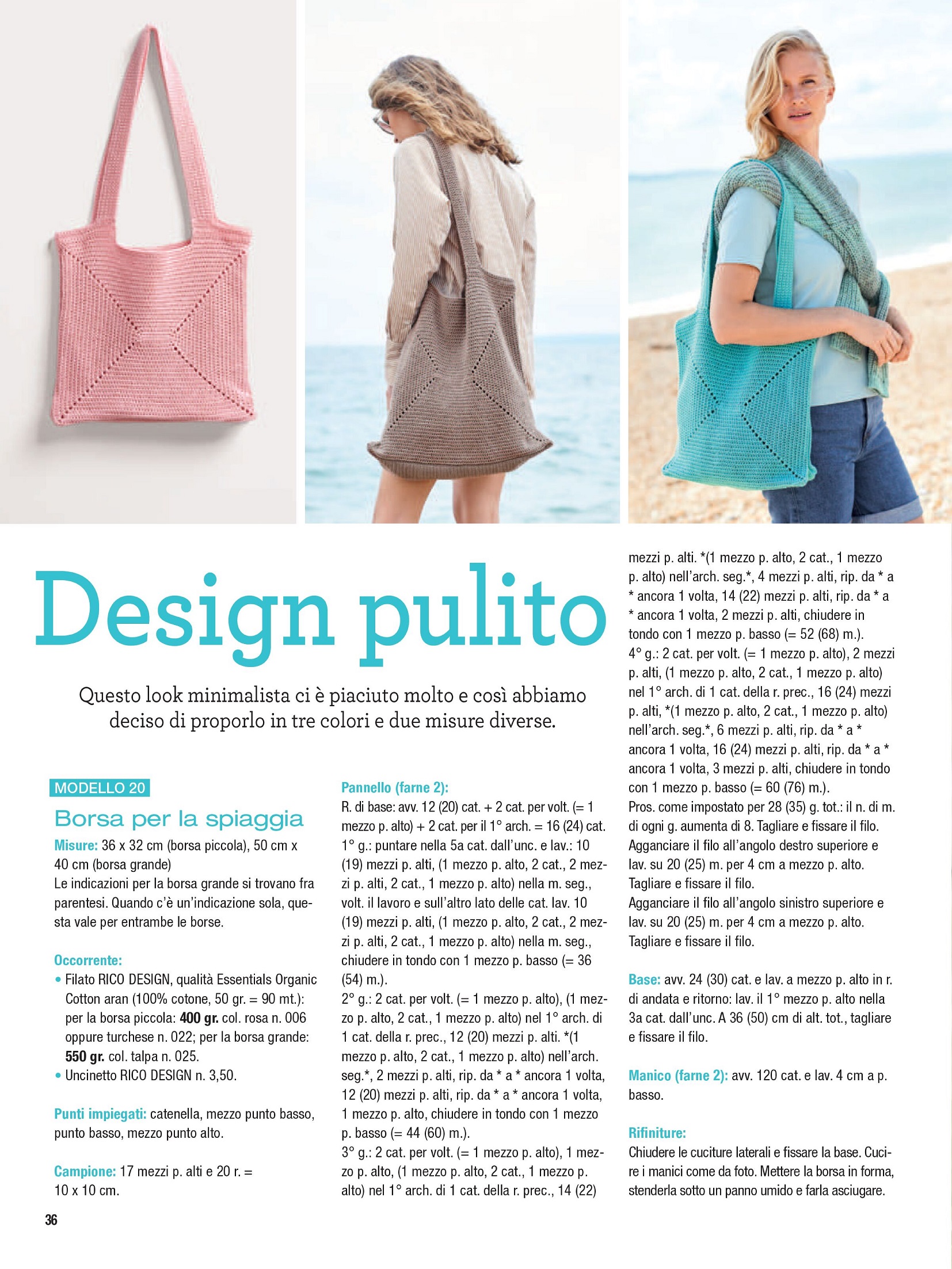 Design pulito

Questo look minimalista ci è piaciuto molto e così abbiamo deciso di proporlo in tre colori e due misure diverse.

MODELLO 20

Borsa per la spiaggia

Misure: 36 x 32 cm (borsa piccola), 50 cm x 40 cm (borsa grande)
Le indicazioni per la borsa grande si trovano fra parentesi. Quando c'è un'indicazione sola, questa vale per entrambe le borse.

Occorrente:
• Filato RICO DESIGN, qualità Essentials Organic Cotton aran (100% cotone, 50 gr. = 90 mt.): per la borsa piccola: 400 gr. col. rosa n. 006 oppure turchese n. 022; per la borsa grande: 550 gr. col. talpa n. 025.
• Uncinetto RICO DESIGN n. 3,50.

Punti impiegati: catenella, mezzo punto basso, punto basso, mezzo punto alto.

Campione: 17 mezzi p. alti e 20 r. = 10 x 10 cm.

Pannello (farne 2):
R. di base: avv. 12 (20) cat. + 2 cat. per volt. (= 1 mezzo p. alto) + 2 cat. per il 1° arch. = 16 (24) cat.
1° g.: puntare nella 5a cat. dall'unc. e lav.: 10 (19) mezzi p. alti, (1 mezzo p. alto, 2 cat., 2 mezzi p. alti, 2 cat., 1 mezzo p. alto) nella m. seg., volt. il lavoro e sull'altro lato delle cat. lav. 10 (19) mezzi p. alti, (1 mezzo p. alto, 2 cat., 2 mezzi p. alti, 2 cat., 1 mezzo p. alto) nella m. seg., chiudere in tondo con 1 mezzo p. basso (= 36 (54) m.).
2° g.: 2 cat. per volt. (= 1 mezzo p. alto), (1 mezzo p. alto, 2 cat., 1 mezzo p. alto) nel 1° arch. di 1 cat. della r. prec., 12 (20) mezzi p. alti. *(1 mezzo p. alto, 2 cat., 1 mezzo p. alto) nell'arch. seg.*, 2 mezzi p. alti, rip. da * a * ancora 1 volta, 12 (20) mezzi p. alti, rip. da * a * ancora 1 volta, 1 mezzo p. alto, chiudere in tondo con 1 mezzo p. basso (= 44 (60) m.).
3° g.: 2 cat. per volt. (= 1 mezzo p. alto), 1 mezzo p. alto, (1 mezzo p. alto, 2 cat., 1 mezzo p. alto) nel 1° arch. di 1 cat. della r. prec., 14 (22) mezzi p. alti. *(1 mezzo p. alto, 2 cat., 1 mezzo p. alto) nell'arch. seg.*, 4 mezzi p. alti, rip. da * a * ancora 1 volta, 14 (22) mezzi p. alti, rip. da * a * ancora 1 volta, 2 mezzi p. alti, chiudere in tondo con 1 mezzo p. basso (= 52 (68) m.).
4° g.: 2 cat. per volt. (= 1 mezzo p. alto), 2 mezzi p. alti, (1 mezzo p. alto, 2 cat., 1 mezzo p. alto) nel 1° arch. di 1 cat. della r. prec., 16 (24) mezzi p. alti, *(1 mezzo p. alto, 2 cat., 1 mezzo p. alto) nell'arch. seg.*, 6 mezzi p. alti, rip. da * a * ancora 1 volta, 16 (24) mezzi p. alti, rip. da * a * ancora 1 volta, 3 mezzi p. alti, chiudere in tondo con 1 mezzo p. basso (= 60 (76) m.).
Pros. come impostato per 28 (35) g. tot.: il n. di m. di ogni g. aumenta di 8. Tagliare e fissare il filo.
Agganciare il filo all'angolo destro superiore e lav. su 20 (25) m. per 4 cm a mezzo p. alto. Tagliare e fissare il filo.
Agganciare il filo all'angolo sinistro superiore e lav. su 20 (25) m. per 4 cm a mezzo p. alto. Tagliare e fissare il filo.

Base: avv. 24 (30) cat. e lav. a mezzo p. alto in r. di andata e ritorno: lav. il 1° mezzo p. alto nella 3a cat. dall'unc. A 36 (50) cm di alt. tot., tagliare e fissare il filo.

Manico (farne 2): avv. 120 cat. e lav. 4 cm a p. basso.

Rifiniture:
Chiudere le cuciture laterali e fissare la base. Cucire i manici come da foto. Mettere la borsa in forma, stenderla sotto un panno umido e farla asciugare.

36